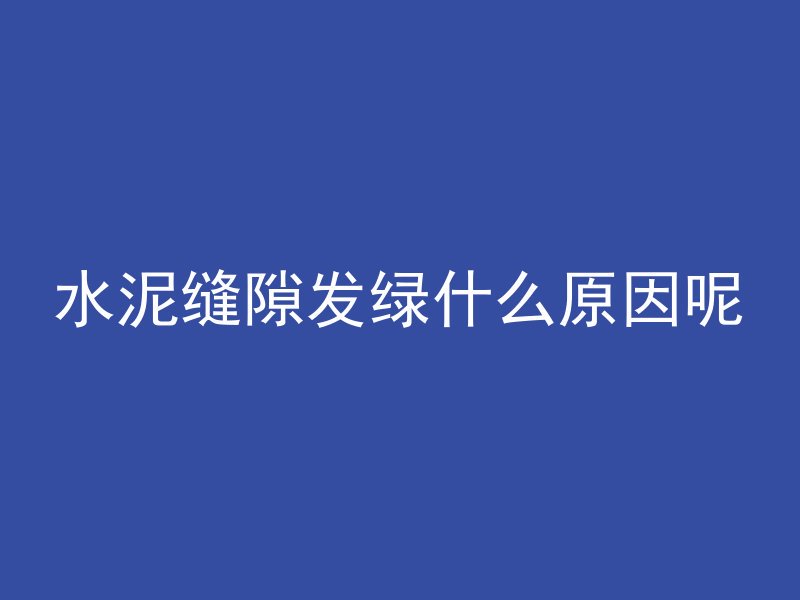 水泥缝隙发绿什么原因呢